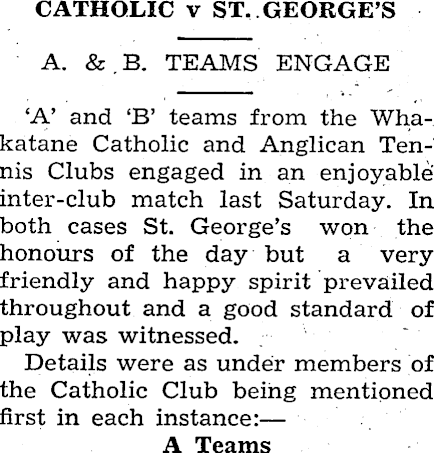 CATHOLIC v ST. GEORGE'S

A. & B. TEAMS ENGAGE

'A' and 'B' teams from the Whakatane Catholic and Anglican Tennis Clubs engaged in an enjoyable inter-club match last Saturday. In both cases St. George's won the honours of the day but a very friendly and happy spirit prevailed throughout and a good standard of play was witnessed.

Details were as under members of the Catholic Club being mentioned first in each instance:—

A Teams